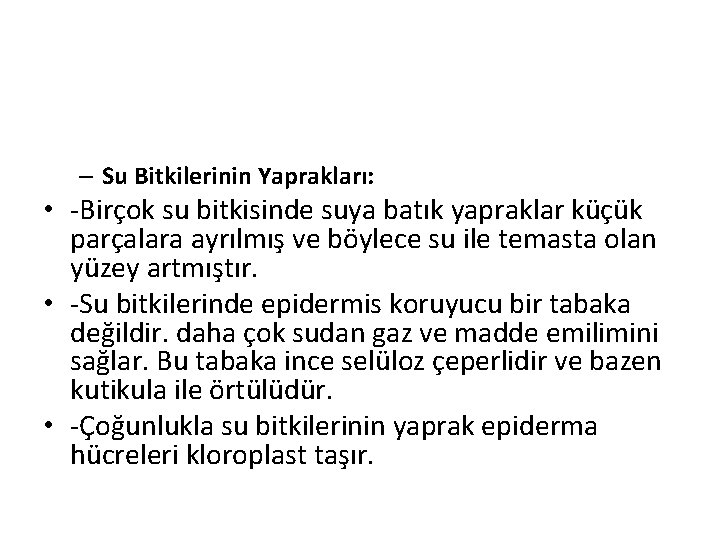 – Su Bitkilerinin Yaprakları:

• -Birçok su bitkisinde suya batık yapraklar küçük parçalara ayrılmış ve böylece su ile temasta olan yüzey artmıştır.

• -Su bitkilerinde epidermis koruyucu bir tabaka değildir. daha çok sudan gaz ve madde emilimini sağlar. Bu tabaka ince selüloz çeperlidir ve bazen kutikula ile örtülüdür.

• -Çoğunlukla su bitkilerinin yaprak epiderma hücreleri kloroplast taşır.